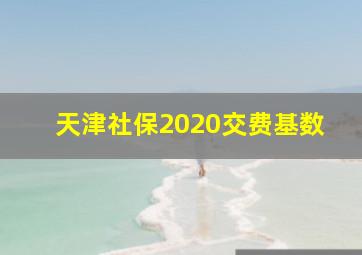 天津社保2020交费基数